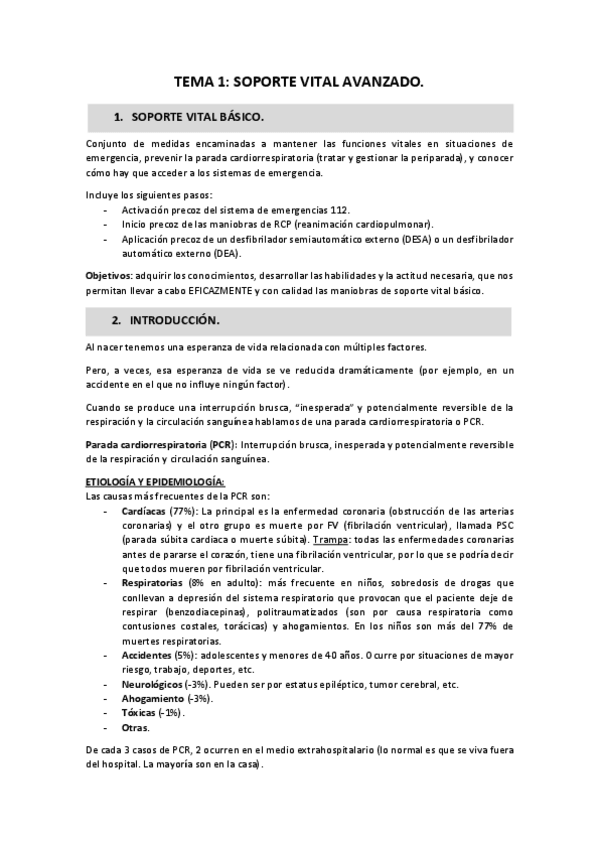 TEMA 1: SOPORTE VITAL AVANZADO.

1. SOPORTE VITAL BÁSICO.

Conjunto de medidas encaminadas a mantener las funciones vitales en situaciones de emergencia, prevenir la parada cardiorrespiratoria (tratar y gestionar la periparada), y conocer cómo hay que acceder a los sistemas de emergencia.

Incluye los siguientes pasos:
- Activación precoz del sistema de emergencias 112.
- Inicio precoz de las maniobras de RCP (reanimación cardiopulmonar).
- Aplicación precoz de un desfibrilador semiautomático externo (DESA) o un desfibrilador automático externo (DEA).

Objetivos: adquirir los conocimientos, desarrollar las habilidades y la actitud necesaria, que nos permitan llevar a cabo EFICAZMENTE y con calidad las maniobras de soporte vital básico.

2. INTRODUCCIÓN.

Al nacer tenemos una esperanza de vida relacionada con múltiples factores.

Pero, a veces, esa esperanza de vida se ve reducida dramáticamente (por ejemplo, en un accidente en el que no influye ningún factor).

Cuando se produce una interrupción brusca, "inesperada" y potencialmente reversible de la respiración y la circulación sanguínea hablamos de una parada cardiorrespiratoria o PCR.

Parada cardiorrespiratoria (PCR): Interrupción brusca, inesperada y potencialmente reversible de la respiración y circulación sanguínea.

ETIOLOGÍA Y EPIDEMIOLOGÍA:
Las causas más frecuentes de la PCR son:
- Cardíacas (77%): La principal es la enfermedad coronaria (obstrucción de las arterias coronarias) y el otro grupo es muerte por FV (fibrilación ventricular), llamada PSC (parada súbita cardiaca o muerte súbita). Trampa: todas las enfermedades coronarias antes de pararse el corazón, tiene una fibrilación ventricular, por lo que se podría decir que todos mueren por fibrilación ventricular.
- Respiratorias (8% en adulto): más frecuente en niños, sobredosis de drogas que conllevan a depresión del sistema respiratorio que provocan que el paciente deje de respirar (benzodiacepinas), politraumatizados (son por causa respiratoria como contusiones costales, torácicas) y ahogamientos. En los niños son más del 77% de muertes respiratorias.
- Accidentes (5%): adolescentes y menores de 40 años. Ocurre por situaciones de mayor riesgo, trabajo, deportes, etc.
- Neurológicos (-3%). Pueden ser por estatus epiléptico, tumor cerebral, etc.
- Ahogamiento (-3%).
- Tóxicas (-1%).
- Otras.

De cada 3 casos de PCR, 2 ocurren en el medio extrahospitalario (lo normal es que se viva fuera del hospital. La mayoría son en la casa).